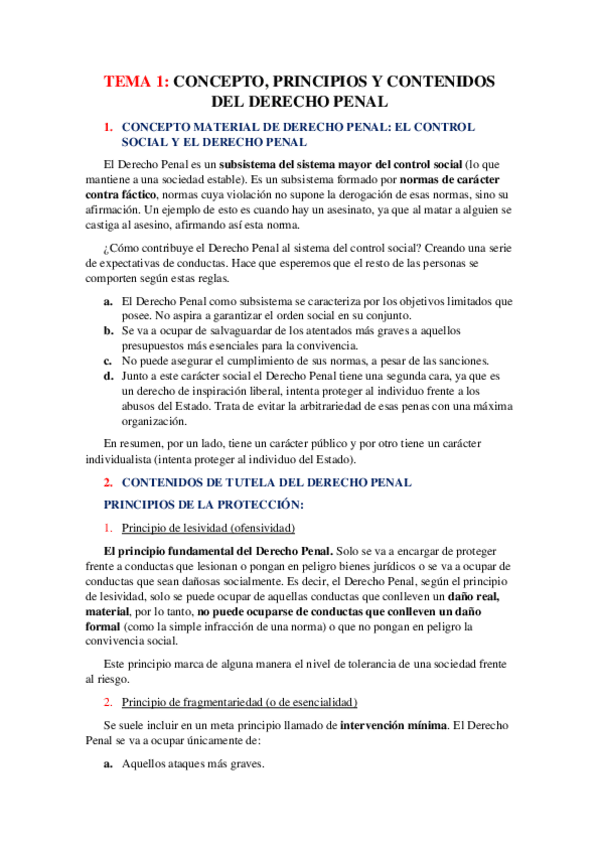 TEMA 1: CONCEPTO, PRINCIPIOS Y CONTENIDOS DEL DERECHO PENAL

1. CONCEPTO MATERIAL DE DERECHO PENAL: EL CONTROL SOCIAL Y EL DERECHO PENAL

El Derecho Penal es un subsistema del sistema mayor del control social (lo que mantiene a una sociedad estable). Es un subsistema formado por normas de carácter contra fáctico, normas cuya violación no supone la derogación de esas normas, sino su afirmación. Un ejemplo de esto es cuando hay un asesinato, ya que al matar a alguien se castiga al asesino, afirmando así esta norma.

¿Cómo contribuye el Derecho Penal al sistema del control social? Creando una serie de expectativas de conductas. Hace que esperemos que el resto de las personas se comporten según estas reglas.

a. El Derecho Penal como subsistema se caracteriza por los objetivos limitados que posee. No aspira a garantizar el orden social en su conjunto.
b. Se va a ocupar de salvaguardar de los atentados más graves a aquellos presupuestos más esenciales para la convivencia.
c. No puede asegurar el cumplimiento de sus normas, a pesar de las sanciones.
d. Junto a este carácter social el Derecho Penal tiene una segunda cara, ya que es un derecho de inspiración liberal, intenta proteger al individuo frente a los abusos del Estado. Trata de evitar la arbitrariedad de esas penas con una máxima organización.

En resumen, por un lado, tiene un carácter público y por otro tiene un carácter individualista (intenta proteger al individuo del Estado).

2. CONTENIDOS DE TUTELA DEL DERECHO PENAL

PRINCIPIOS DE LA PROTECCIÓN:

1. Principio de lesividad (ofensividad)

El principio fundamental del Derecho Penal. Solo se va a encargar de proteger frente a conductas que lesionan o pongan en peligro bienes jurídicos o se va a ocupar de conductas que sean dañosas socialmente. Es decir, el Derecho Penal, según el principio de lesividad, solo se puede ocupar de aquellas conductas que conlleven un daño real, material, por lo tanto, no puede ocuparse de conductas que conlleven un daño formal (como la simple infracción de una norma) o que no pongan en peligro la convivencia social.

Este principio marca de alguna manera el nivel de tolerancia de una sociedad frente al riesgo.

2. Principio de fragmentariedad (o de esencialidad)

Se suele incluir en un meta principio llamado de intervención mínima. El Derecho Penal se va a ocupar únicamente de:

a. Aquellos ataques más graves.